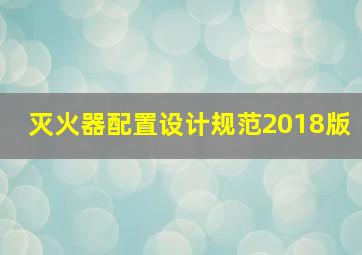 灭火器配置设计规范2018版